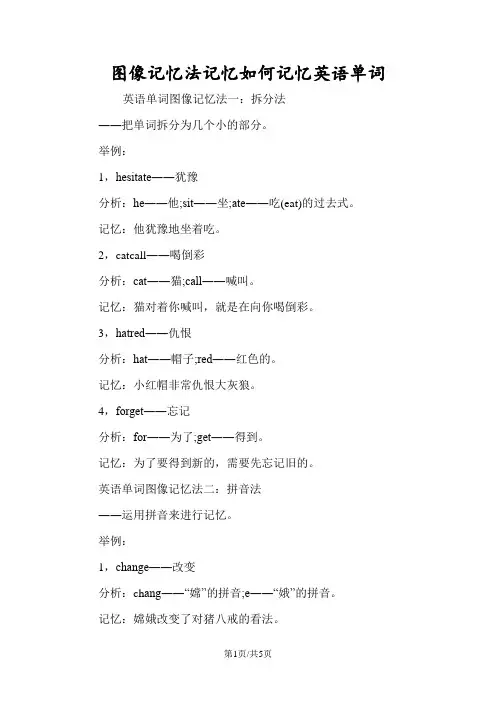 图像记忆法记忆如何记忆英语单词

英语单词图像记忆法一：拆分法

——把单词拆分为几个小的部分。

举例：

1，hesitate——犹豫

分析：he——他;sit——坐;ate——吃(eat)的过去式。

记忆：他犹豫地坐着吃。

2，catcall——喝倒彩

分析：cat——猫;call——喊叫。

记忆：猫对着你喊叫，就是在向你喝倒彩。

3，hatred——仇恨

分析：hat——帽子;red——红色的。

记忆：小红帽非常仇恨大灰狼。

4，forget——忘记

分析：for——为了;get——得到。

记忆：为了要得到新的，需要先忘记旧的。

英语单词图像记忆法二：拼音法

——运用拼音来进行记忆。

举例：

1，change——改变

分析：chang——“嫦”的拼音;e——“娥”的拼音。

记忆：嫦娥改变了对猪八戒的看法。

第1页/共5页